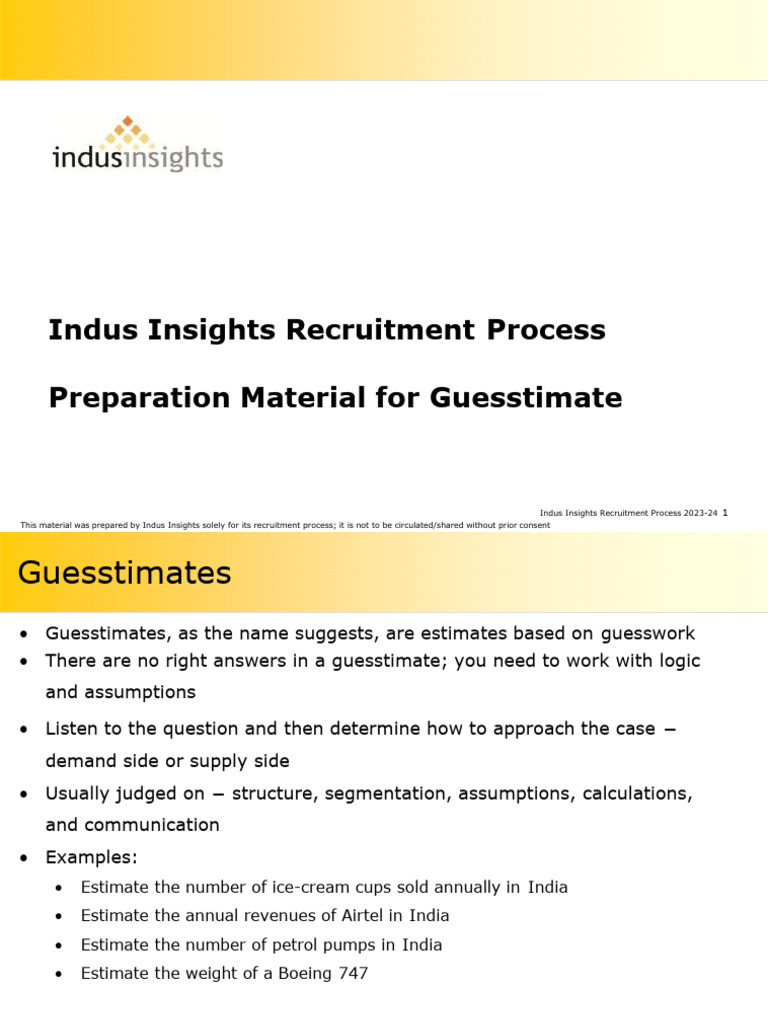 indusinsights

Indus Insights Recruitment Process

Preparation Material for Guesstimate

Indus Insights Recruitment Process 2023-24 1

This material was prepared by Indus Insights solely for its recruitment process; it is not to be circulated/shared without prior consent

Guesstimates

• Guesstimates, as the name suggests, are estimates based on guesswork
• There are no right answers in a guesstimate; you need to work with logic and assumptions
• Listen to the question and then determine how to approach the case – demand side or supply side
• Usually judged on – structure, segmentation, assumptions, calculations, and communication
• Examples:
• Estimate the number of ice-cream cups sold annually in India
• Estimate the annual revenues of Airtel in India
• Estimate the number of petrol pumps in India
• Estimate the weight of a Boeing 747